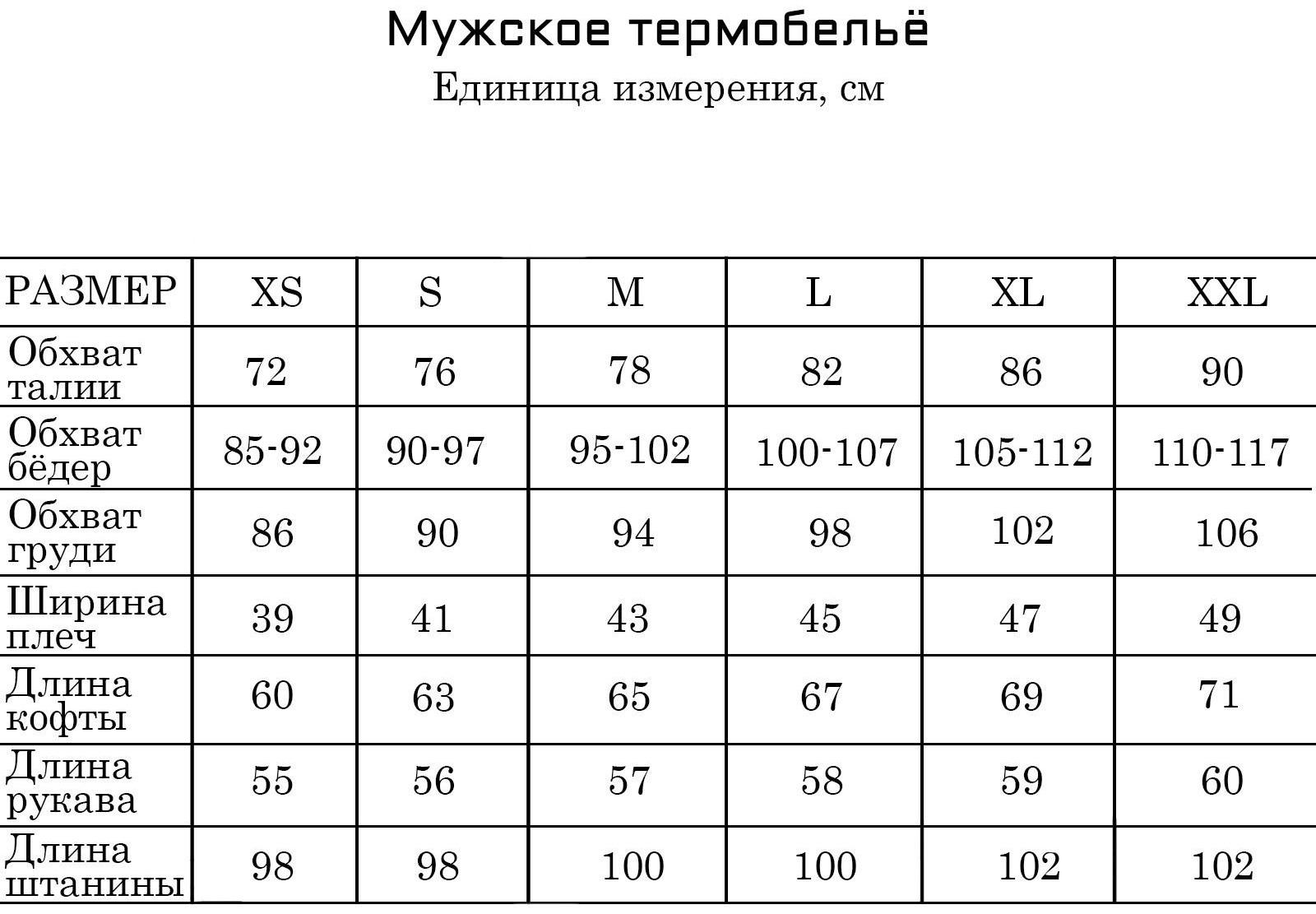 Мужское термобельё

Единица измерения, см

| РАЗМЕР | XS | S | M | L | XL | XXL |
|---|---|---|---|---|---|---|
| Обхват талии | 72 | 76 | 78 | 82 | 86 | 90 |
| Обхват бёдер | 85-92 | 90-97 | 95-102 | 100-107 | 105-112 | 110-117 |
| Обхват груди | 86 | 90 | 94 | 98 | 102 | 106 |
| Ширина плеч | 39 | 41 | 43 | 45 | 47 | 49 |
| Длина кофты | 60 | 63 | 65 | 67 | 69 | 71 |
| Длина рукава | 55 | 56 | 57 | 58 | 59 | 60 |
| Длина штанины | 98 | 98 | 100 | 100 | 102 | 102 |